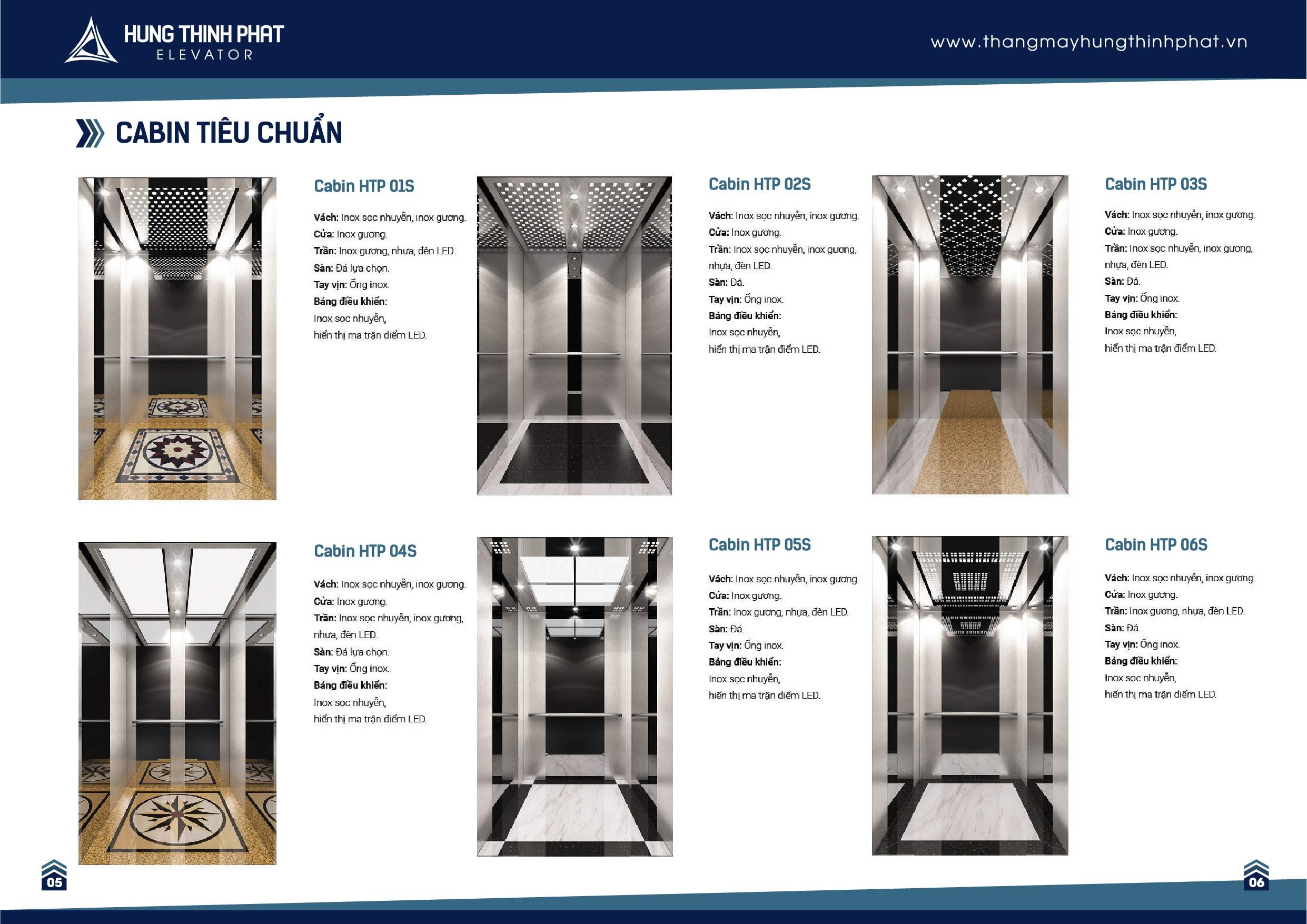 HUNG THINH PHAT
ELEVATOR

www.thangmayhungthinhphat.vn

CABIN TIÊU CHUẨN

Cabin HTP 01S

Vách: Inox sọc nhuyễn, inox gương.
Cửa: Inox gương.
Trần: Inox gương, nhựa, đèn LED.
Sàn: Đá lựa chọn.
Tay vịn: Ống inox.
Bảng điều khiển:
Inox sọc nhuyễn,
hiển thị ma trận điểm LED.

Cabin HTP 02S

Vách: Inox sọc nhuyễn, inox gương.
Cửa: Inox gương.
Trần: Inox sọc nhuyễn, inox gương, nhựa, đèn LED.
Sàn: Đá.
Tay vịn: Ống inox.
Bảng điều khiển:
Inox sọc nhuyễn,
hiển thị ma trận điểm LED.

Cabin HTP 03S

Vách: Inox sọc nhuyễn, inox gương.
Cửa: Inox gương.
Trần: Inox sọc nhuyễn, inox gương, nhựa, đèn LED.
Sàn: Đá.
Tay vịn: Ống inox.
Bảng điều khiển:
Inox sọc nhuyễn,
hiển thị ma trận điểm LED.

Cabin HTP 04S

Vách: Inox sọc nhuyễn, inox gương.
Cửa: Inox gương.
Trần: Inox sọc nhuyễn, inox gương, nhựa, đèn LED.
Sàn: Đá lựa chọn.
Tay vịn: Ống inox.
Bảng điều khiển:
Inox sọc nhuyễn,
hiển thị ma trận điểm LED.

Cabin HTP 05S

Vách: Inox sọc nhuyễn, inox gương.
Cửa: Inox gương.
Trần: Inox gương, nhựa, đèn LED.
Sàn: Đá.
Tay vịn: Ống inox.
Bảng điều khiển:
Inox sọc nhuyễn,
hiển thị ma trận điểm LED.

Cabin HTP 06S

Vách: Inox sọc nhuyễn, inox gương.
Cửa: Inox gương.
Trần: Inox gương, nhựa, đèn LED.
Sàn: Đá.
Tay vịn: Ống inox.
Bảng điều khiển:
Inox sọc nhuyễn,
hiển thị ma trận điểm LED.

05

06